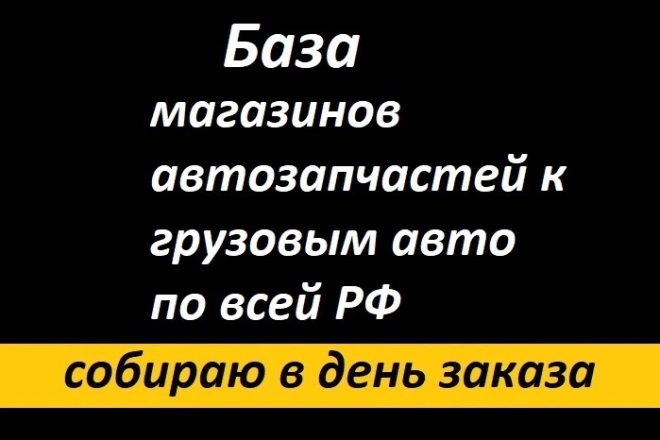 База
магазинов автозапчастей к грузовым авто по всей РФ

собираю в день заказа